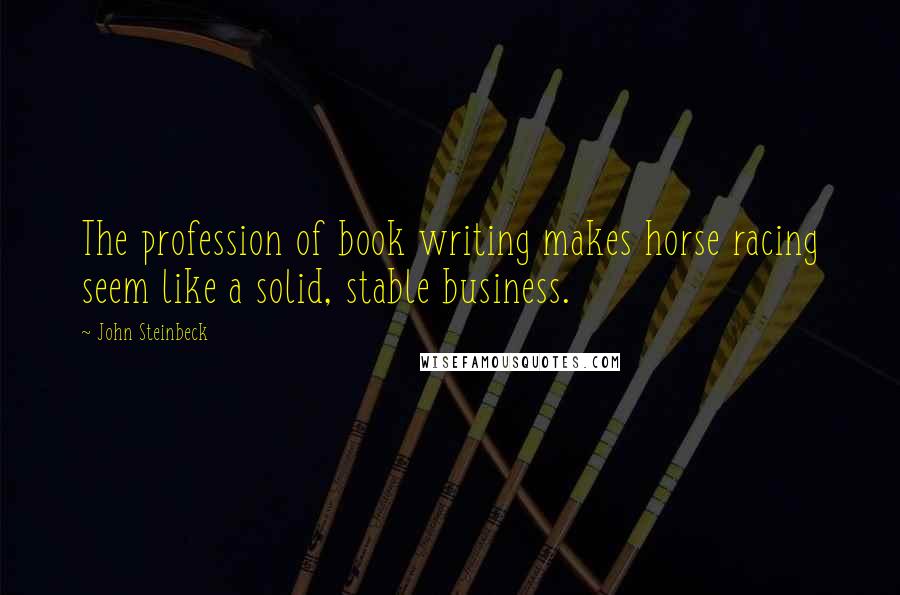 The profession of book writing makes horse racing seem like a solid, stable business.

~ John Steinbeck

WISEFAMOUSQUOTES.COM